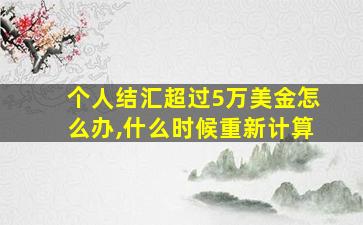 个人结汇超过5万美金怎么办,什么时候重新计算